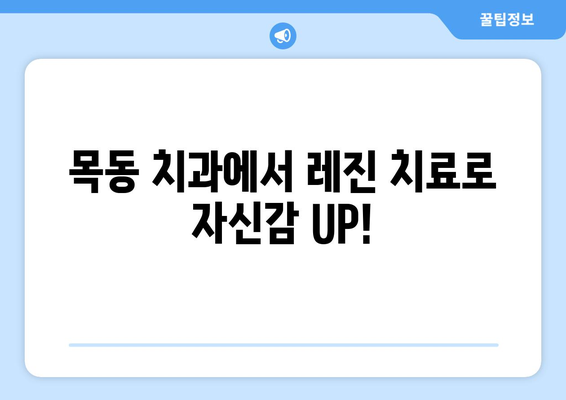 꿀팁정보

목동 치과에서 레진 치료로 자신감 UP!